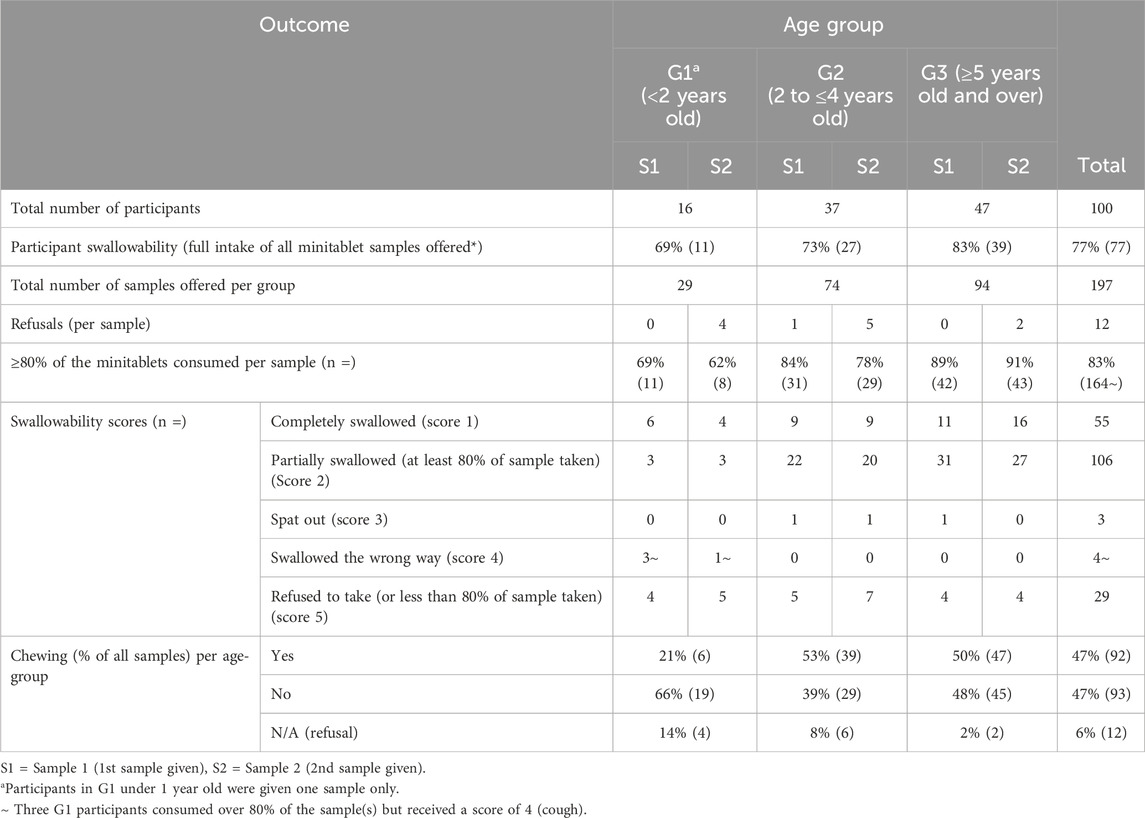 | Outcome | | Age group | | | | | | |
|---|---|---|---|---|---|---|---|---|
| | | G1$^a$ (<2 years old) | | G2 (2 to ≤4 years old) | | G3 (≥5 years old and over) | | |
| | | S1 | S2 | S1 | S2 | S1 | S2 | Total |
| Total number of participants | | 16 | | 37 | | 47 | | 100 |
| Participant swallowability (full intake of all minitablet samples offered*) | | 69% (11) | | 73% (27) | | 83% (39) | | 77% (77) |
| Total number of samples offered per group | | 29 | | 74 | | 94 | | 197 |
| Refusals (per sample) | | 0 | 4 | 1 | 5 | 0 | 2 | 12 |
| ≥80% of the minitablets consumed per sample (n =) | | 69% (11) | 62% (8) | 84% (31) | 78% (29) | 89% (42) | 91% (43) | 83% (164~) |
| Swallowability scores (n =) | Completely swallowed (score 1) | 6 | 4 | 9 | 9 | 11 | 16 | 55 |
| | Partially swallowed (at least 80% of sample taken) (Score 2) | 3 | 3 | 22 | 20 | 31 | 27 | 106 |
| | Spat out (score 3) | 0 | 0 | 1 | 1 | 1 | 0 | 3 |
| | Swallowed the wrong way (score 4) | 3~ | 1~ | 0 | 0 | 0 | 0 | 4~ |
| | Refused to take (or less than 80% of sample taken) (score 5) | 4 | 5 | 5 | 7 | 4 | 4 | 29 |
| Chewing (% of all samples) per age-group | Yes | 21% (6) | | 53% (39) | | 50% (47) | | 47% (92) |
| | No | 66% (19) | | 39% (29) | | 48% (45) | | 47% (93) |
| | N/A (refusal) | 14% (4) | | 8% (6) | | 2% (2) | | 6% (12) |

S1 = Sample 1 (1st sample given), S2 = Sample 2 (2nd sample given).
$^a$Participants in G1 under 1 year old were given one sample only.
~ Three G1 participants consumed over 80% of the sample(s) but received a score of 4 (cough).